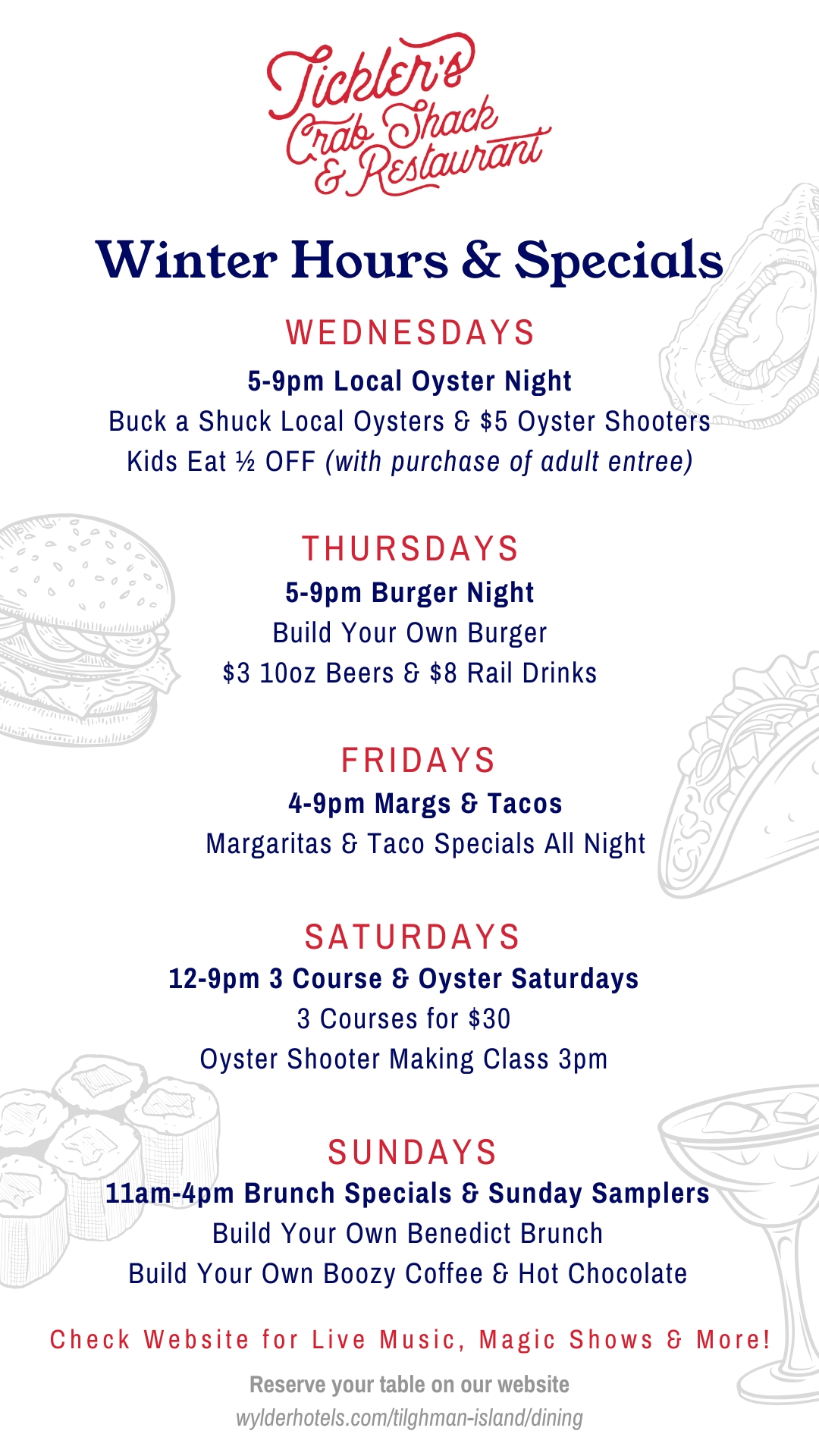 Tickler's
Crab Shack
& Restaurant

Winter Hours & Specials

WEDNESDAYS

5-9pm Local Oyster Night

Buck a Shuck Local Oysters & $5 Oyster Shooters

Kids Eat ½ OFF (with purchase of adult entree)

THURSDAYS

5-9pm Burger Night

Build Your Own Burger

$3 10oz Beers & $8 Rail Drinks

FRIDAYS

4-9pm Margs & Tacos

Margaritas & Taco Specials All Night

SATURDAYS

12-9pm 3 Course & Oyster Saturdays

3 Courses for $30

Oyster Shooter Making Class 3pm

SUNDAYS

11am-4pm Brunch Specials & Sunday Samplers

Build Your Own Benedict Brunch

Build Your Own Boozy Coffee & Hot Chocolate

Check Website for Live Music, Magic Shows & More!

Reserve your table on our website
wylderhotels.com/tilghman-island/dining